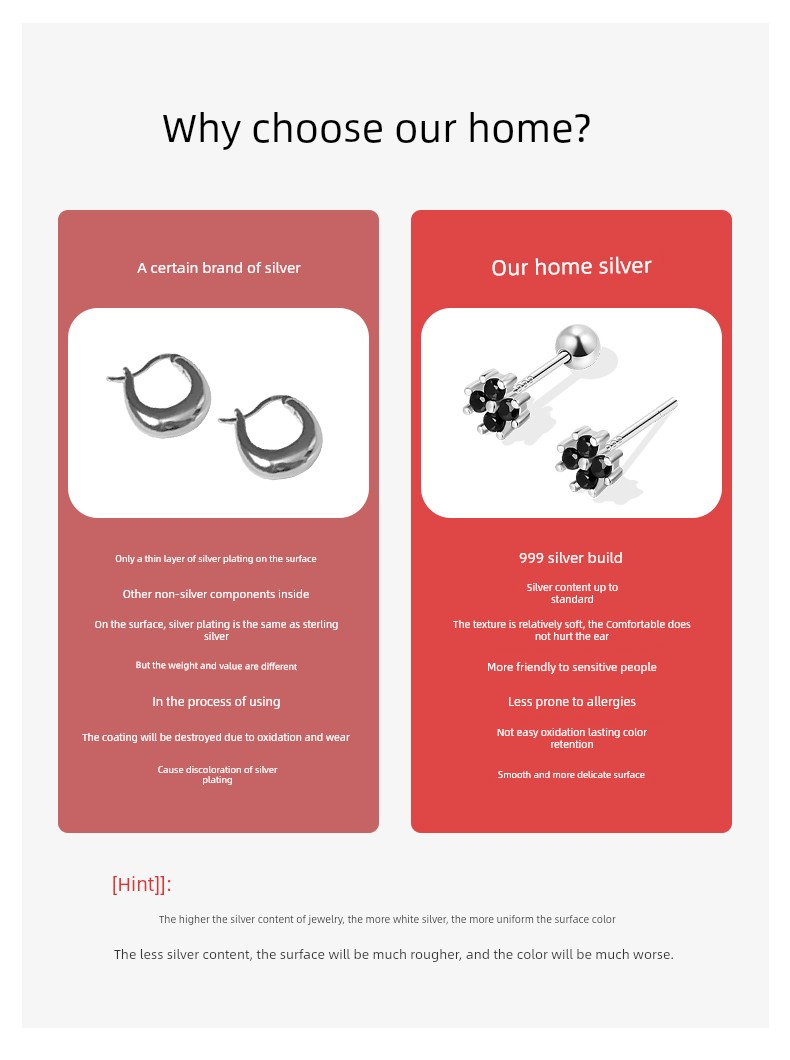 Why choose our home?

A certain brand of silver

Only a thin layer of silver plating on the surface

Other non-silver components inside

On the surface, silver plating is the same as sterling silver

But the weight and value are different

In the process of using

The coating will be destroyed due to oxidation and wear

Cause discoloration of silver plating

Our home silver

999 silver build

Silver content up to standard

The texture is relatively soft, the Comfortable does not hurt the ear

More friendly to sensitive people

Less prone to allergies

Not easy oxidation lasting color retention

Smooth and more delicate surface

[Hint]]:

The higher the silver content of jewelry, the more white silver, the more uniform the surface color

The less silver content, the surface will be much rougher, and the color will be much worse.